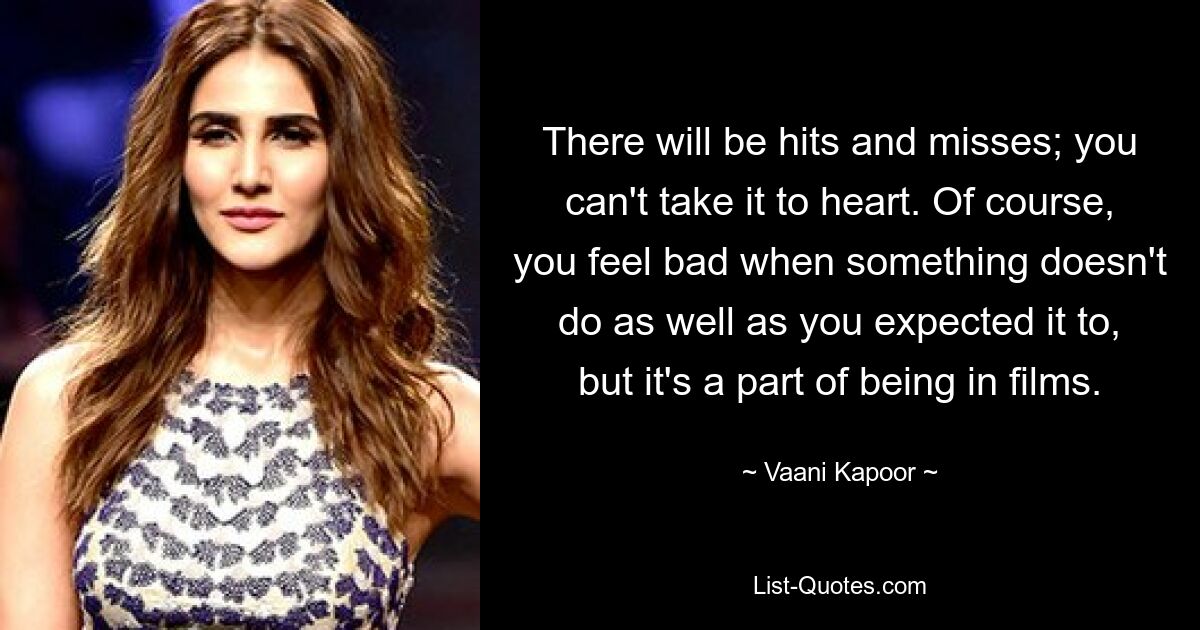 There will be hits and misses; you can't take it to heart. Of course, you feel bad when something doesn't do as well as you expected it to, but it's a part of being in films.

~ Vaani Kapoor ~

List-Quotes.com